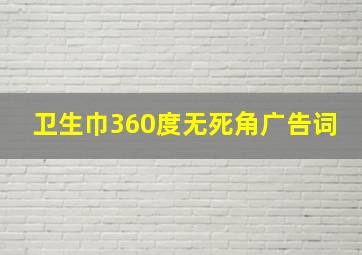 卫生巾360度无死角广告词